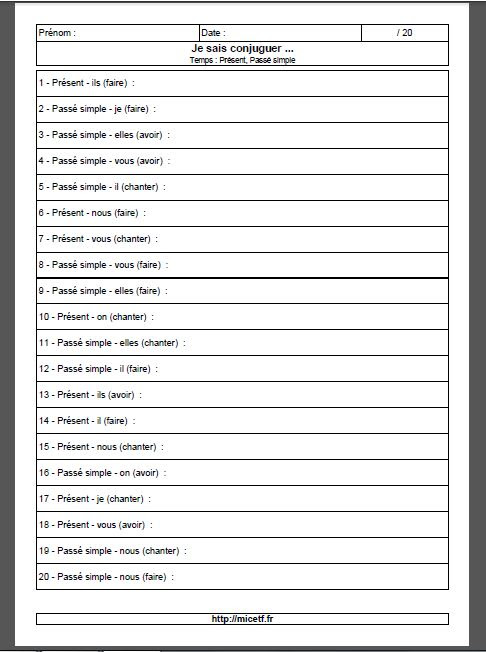 | Prénom : | Date : | / 20 |
|---|---|---|

Je sais conjuguer ...
Temps : Présent, Passé simple

1 - Présent - ils (faire) :

2 - Passé simple - je (faire) :

3 - Passé simple - elles (avoir) :

4 - Passé simple - vous (avoir) :

5 - Passé simple - il (chanter) :

6 - Présent - nous (faire) :

7 - Présent - vous (chanter) :

8 - Passé simple - vous (faire) :

9 - Passé simple - elles (faire) :

10 - Présent - on (chanter) :

11 - Passé simple - elles (chanter) :

12 - Passé simple - il (faire) :

13 - Présent - ils (avoir) :

14 - Présent - il (faire) :

15 - Présent - nous (chanter) :

16 - Passé simple - on (avoir) :

17 - Présent - je (chanter) :

18 - Présent - vous (avoir) :

19 - Passé simple - nous (chanter) :

20 - Passé simple - nous (faire) :

http://micetf.fr